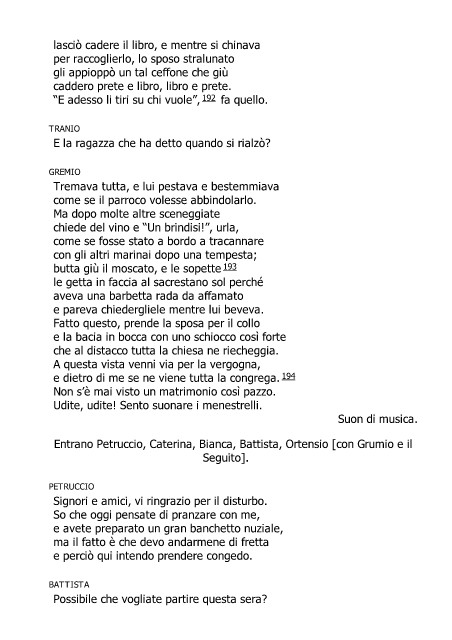 lasciò cadere il libro, e mentre si chinava
per raccoglierlo, lo sposo stralunato
gli appioppò un tal ceffone che giù
caddero prete e libro, libro e prete.
"E adesso li tiri su chi vuole", 192 fa quello.

TRANIO
E la ragazza che ha detto quando si rialzò?

GREMIO
Tremava tutta, e lui pestava e bestemmiava
come se il parroco volesse abbindolarlo.
Ma dopo molte altre sceneggiate
chiede del vino e "Un brindisi!", urla,
come se fosse stato a bordo a tracannare
con gli altri marinai dopo una tempesta;
butta giù il moscato, e le sopette 193
le getta in faccia al sacrestano sol perché
aveva una barbetta rada da affamato
e pareva chiedergliele mentre lui beveva.
Fatto questo, prende la sposa per il collo
e la bacia in bocca con uno schiocco così forte
che al distacco tutta la chiesa ne riecheggia.
A questa vista venni via per la vergogna,
e dietro di me se ne viene tutta la congrega. 194
Non s'è mai visto un matrimonio così pazzo.
Udite, udite! Sento suonare i menestrelli.

Suon di musica.

Entrano Petruccio, Caterina, Bianca, Battista, Ortensio [con Grumio e il Seguito].

PETRUCCIO
Signori e amici, vi ringrazio per il disturbo.
So che oggi pensate di pranzare con me,
e avete preparato un gran banchetto nuziale,
ma il fatto è che devo andarmene di fretta
e perciò qui intendo prendere congedo.

BATTISTA
Possibile che vogliate partire questa sera?